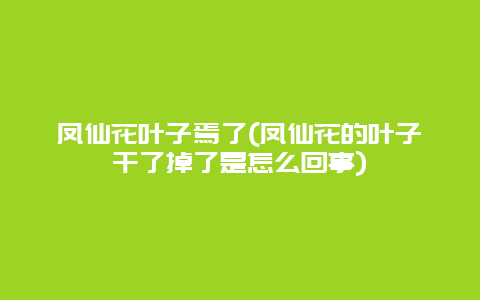 凤仙花叶子焉了(凤仙花的叶子干了掉了是怎么回事)